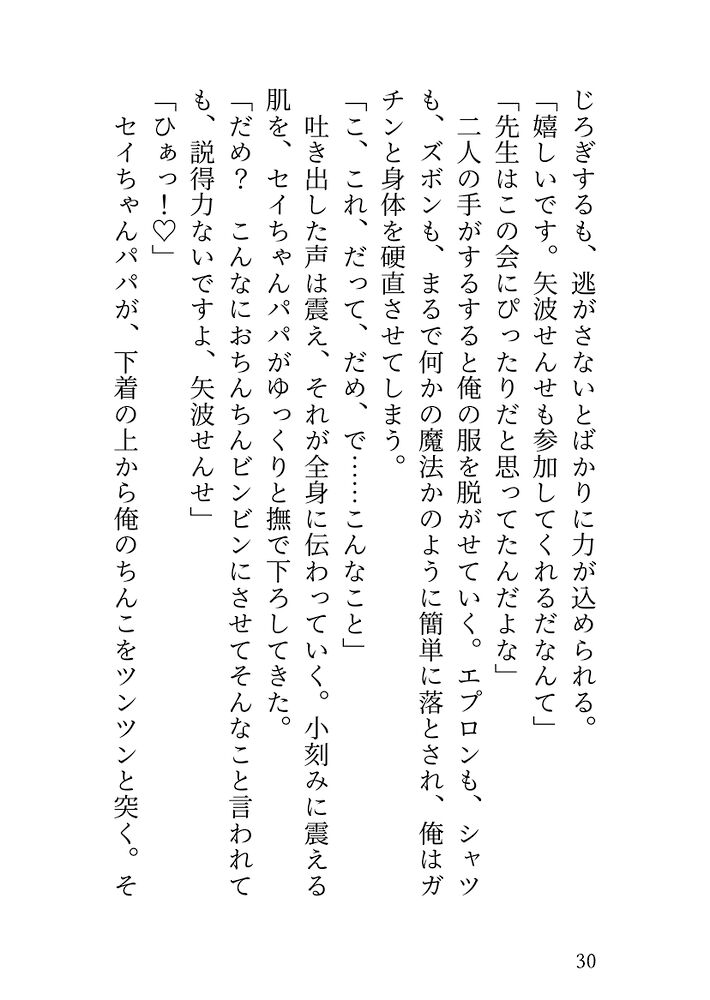 じろぎするも、逃がさないとばかりに力が込められる。
「嬉しいです。矢波せんせも参加してくれるだなんて」
「先生はこの会にぴったりだと思ってたんだよな」
二人の手がするすると俺の服を脱がせていく。エプロンも、シャツも、ズボンも、まるで何かの魔法かのように簡単に落とされ、俺はガチンと身体を硬直させてしまう。
「こ、これ、だって、だめ、で……こんなこと」
吐き出した声は震え、それが全身に伝わっていく。小刻みに震える肌を、セイちゃんパパがゆっくりと撫で下ろしてきた。
「だめ？　こんなにおちんちんビンビンにさせてそんなこと言われても、説得力ないですよ、矢波せんせ」
「ひぁっ！♡」
セイちゃんパパが、下着の上から俺のちんこをツンツンと突く。そ

30